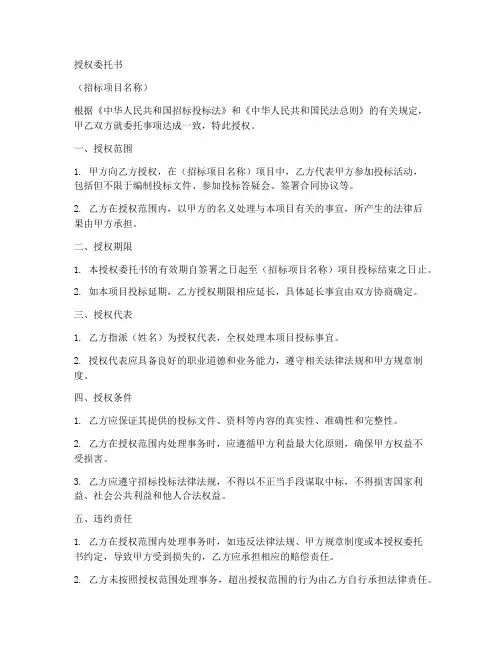 授权委托书

（招标项目名称）

根据《中华人民共和国招标投标法》和《中华人民共和国民法总则》的有关规定，甲乙双方就委托事项达成一致，特此授权。

一、授权范围

1. 甲方向乙方授权，在（招标项目名称）项目中，乙方代表甲方参加投标活动，包括但不限于编制投标文件、参加投标答疑会、签署合同协议等。

2. 乙方在授权范围内，以甲方的名义处理与本项目有关的事宜，所产生的法律后果由甲方承担。

二、授权期限

1. 本授权委托书的有效期自签署之日起至（招标项目名称）项目投标结束之日止。

2. 如本项目投标延期，乙方授权期限相应延长，具体延长事宜由双方协商确定。

三、授权代表

1. 乙方指派（姓名）为授权代表，全权处理本项目投标事宜。

2. 授权代表应具备良好的职业道德和业务能力，遵守相关法律法规和甲方规章制度。

四、授权条件

1. 乙方应保证其提供的投标文件、资料等内容的真实性、准确性和完整性。

2. 乙方在授权范围内处理事务时，应遵循甲方利益最大化原则，确保甲方权益不受损害。

3. 乙方应遵守招标投标法律法规，不得以不正当手段谋取中标，不得损害国家利益、社会公共利益和他人合法权益。

五、违约责任

1. 乙方在授权范围内处理事务时，如违反法律法规、甲方规章制度或本授权委托书约定，导致甲方受到损失的，乙方应承担相应的赔偿责任。

2. 乙方未按照授权范围处理事务，超出授权范围的行为由乙方自行承担法律责任。